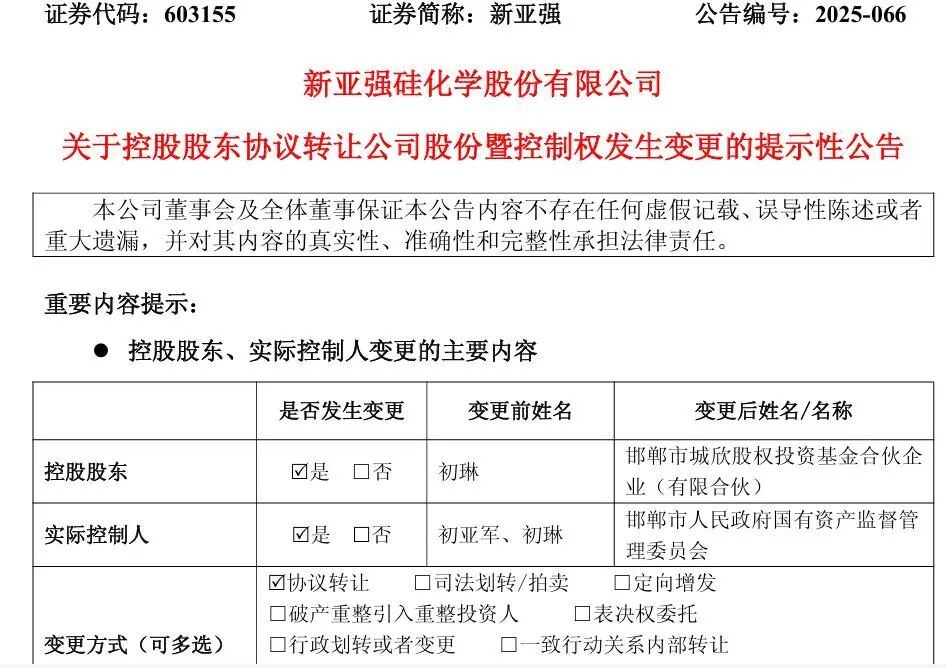 证券代码：603155　　证券简称：新亚强　　公告编号：2025-066

新亚强硅化学股份有限公司

关于控股股东协议转让公司股份暨控制权发生变更的提示性公告

本公司董事会及全体董事保证本公告内容不存在任何虚假记载、误导性陈述或者重大遗漏，并对其内容的真实性、准确性和完整性承担法律责任。

重要内容提示：

● 控股股东、实际控制人变更的主要内容

| | 是否发生变更 | 变更前姓名 | 变更后姓名/名称 |
|---|---|---|---|
| 控股股东 | ☑是　□否 | 初琳 | 邯郸市城欣股权投资基金合伙企业（有限合伙） |
| 实际控制人 | ☑是　□否 | 初亚军、初琳 | 邯郸市人民政府国有资产监督管理委员会 |
| 变更方式（可多选） | ☑协议转让　□司法划转/拍卖　□定向增发　□破产重整引入重整投资人　□表决权委托　□行政划转或者变更　□一致行动关系内部转让 | | |